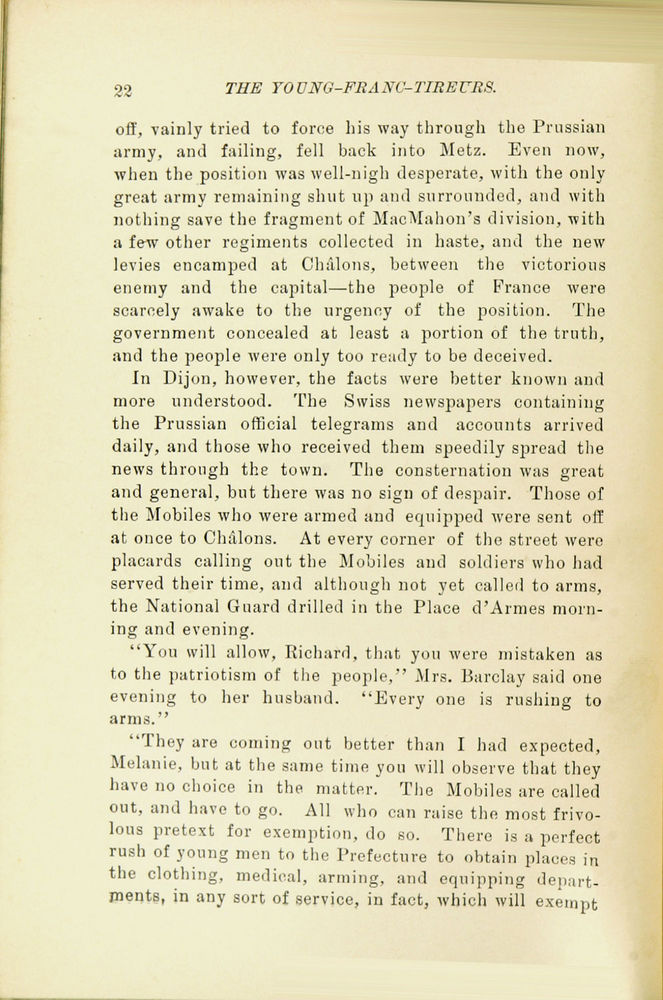 22 THE YOUNG-FRANC-TIREURS.

off, vainly tried to force his way through the Prussian army, and failing, fell back into Metz. Even now, when the position was well-nigh desperate, with the only great army remaining shut up and surrounded, and with nothing save the fragment of MacMahon's division, with a few other regiments collected in haste, and the new levies encamped at Châlons, between the victorious enemy and the capital—the people of France were scarcely awake to the urgency of the position. The government concealed at least a portion of the truth, and the people were only too ready to be deceived.

In Dijon, however, the facts were better known and more understood. The Swiss newspapers containing the Prussian official telegrams and accounts arrived daily, and those who received them speedily spread the news through the town. The consternation was great and general, but there was no sign of despair. Those of the Mobiles who were armed and equipped were sent off at once to Châlons. At every corner of the street were placards calling out the Mobiles and soldiers who had served their time, and although not yet called to arms, the National Guard drilled in the Place d'Armes morning and evening.

"You will allow, Richard, that you were mistaken as to the patriotism of the people," Mrs. Barclay said one evening to her husband. "Every one is rushing to arms."

"They are coming out better than I had expected, Melanie, but at the same time you will observe that they have no choice in the matter. The Mobiles are called out, and have to go. All who can raise the most frivolous pretext for exemption, do so. There is a perfect rush of young men to the Prefecture to obtain places in the clothing, medical, arming, and equipping departments, in any sort of service, in fact, which will exempt